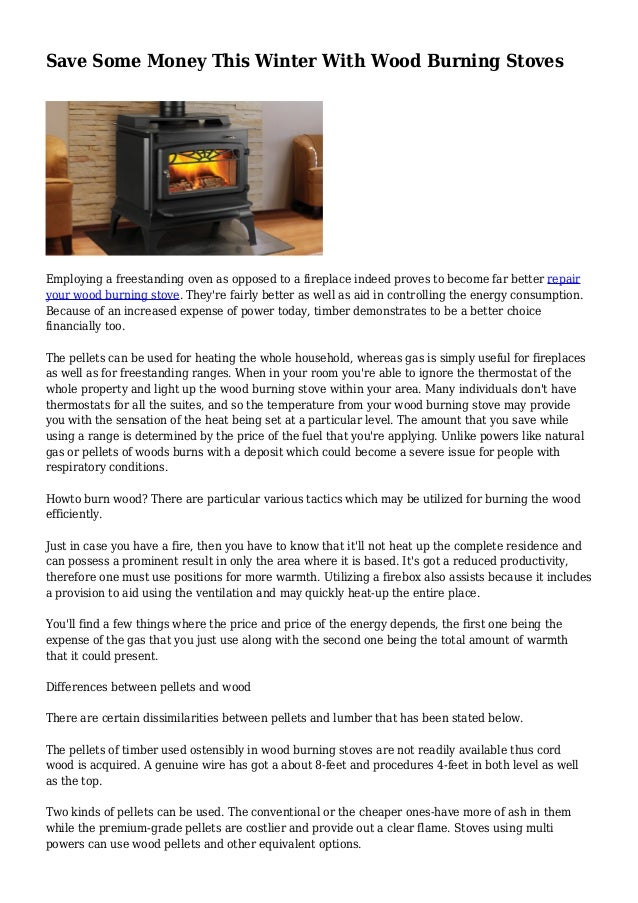 Save Some Money This Winter With Wood Burning Stoves

Employing a freestanding oven as opposed to a fireplace indeed proves to become far better repair your wood burning stove. They're fairly better as well as aid in controlling the energy consumption. Because of an increased expense of power today, timber demonstrates to be a better choice financially too.

The pellets can be used for heating the whole household, whereas gas is simply useful for fireplaces as well as for freestanding ranges. When in your room you're able to ignore the thermostat of the whole property and light up the wood burning stove within your area. Many individuals don't have thermostats for all the suites, and so the temperature from your wood burning stove may provide you with the sensation of the heat being set at a particular level. The amount that you save while using a range is determined by the price of the fuel that you're applying. Unlike powers like natural gas or pellets of woods burns with a deposit which could become a severe issue for people with respiratory conditions.

Howto burn wood? There are particular various tactics which may be utilized for burning the wood efficiently.

Just in case you have a fire, then you have to know that it'll not heat up the complete residence and can possess a prominent result in only the area where it is based. It's got a reduced productivity, therefore one must use positions for more warmth. Utilizing a firebox also assists because it includes a provision to aid using the ventilation and may quickly heat-up the entire place.

You'll find a few things where the price and price of the energy depends, the first one being the expense of the gas that you just use along with the second one being the total amount of warmth that it could present.

Differences between pellets and wood

There are certain dissimilarities between pellets and lumber that has been stated below.

The pellets of timber used ostensibly in wood burning stoves are not readily available thus cord wood is acquired. A genuine wire has got a about 8-feet and procedures 4-feet in both level as well as the top.

Two kinds of pellets can be used. The conventional or the cheaper ones-have more of ash in them while the premium-grade pellets are costlier and provide out a clear flame. Stoves using multi powers can use wood pellets and other equivalent options.